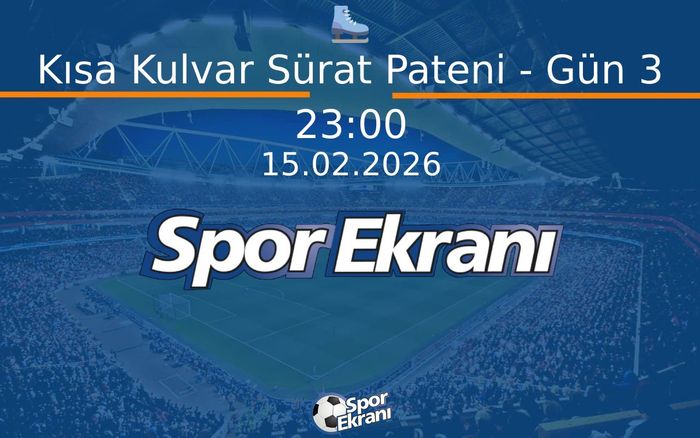 Kısa Kulvar Sürat Pateni - Gün 3

23:00
15.02.2026

Spor Ekranı

Spor Ekranı